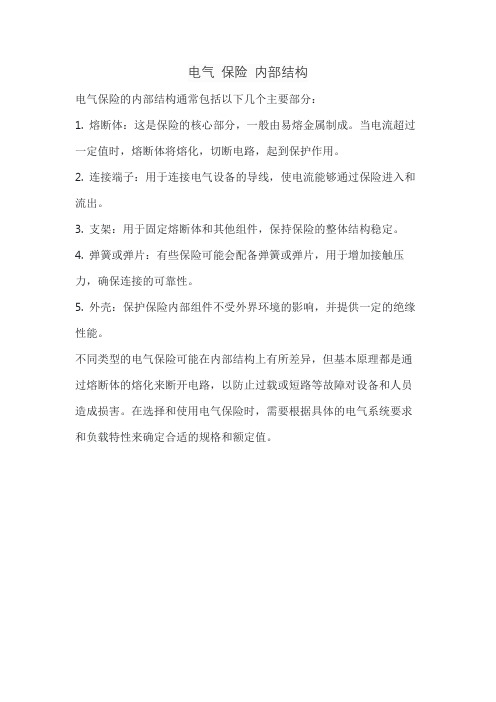 电气 保险 内部结构

电气保险的内部结构通常包括以下几个主要部分：

1. 熔断体：这是保险的核心部分，一般由易熔金属制成。当电流超过一定值时，熔断体将熔化，切断电路，起到保护作用。

2. 连接端子：用于连接电气设备的导线，使电流能够通过保险进入和流出。

3. 支架：用于固定熔断体和其他组件，保持保险的整体结构稳定。

4. 弹簧或弹片：有些保险可能会配备弹簧或弹片，用于增加接触压力，确保连接的可靠性。

5. 外壳：保护保险内部组件不受外界环境的影响，并提供一定的绝缘性能。

不同类型的电气保险可能在内部结构上有所差异，但基本原理都是通过熔断体的熔化来断开电路，以防止过载或短路等故障对设备和人员造成损害。在选择和使用电气保险时，需要根据具体的电气系统要求和负载特性来确定合适的规格和额定值。